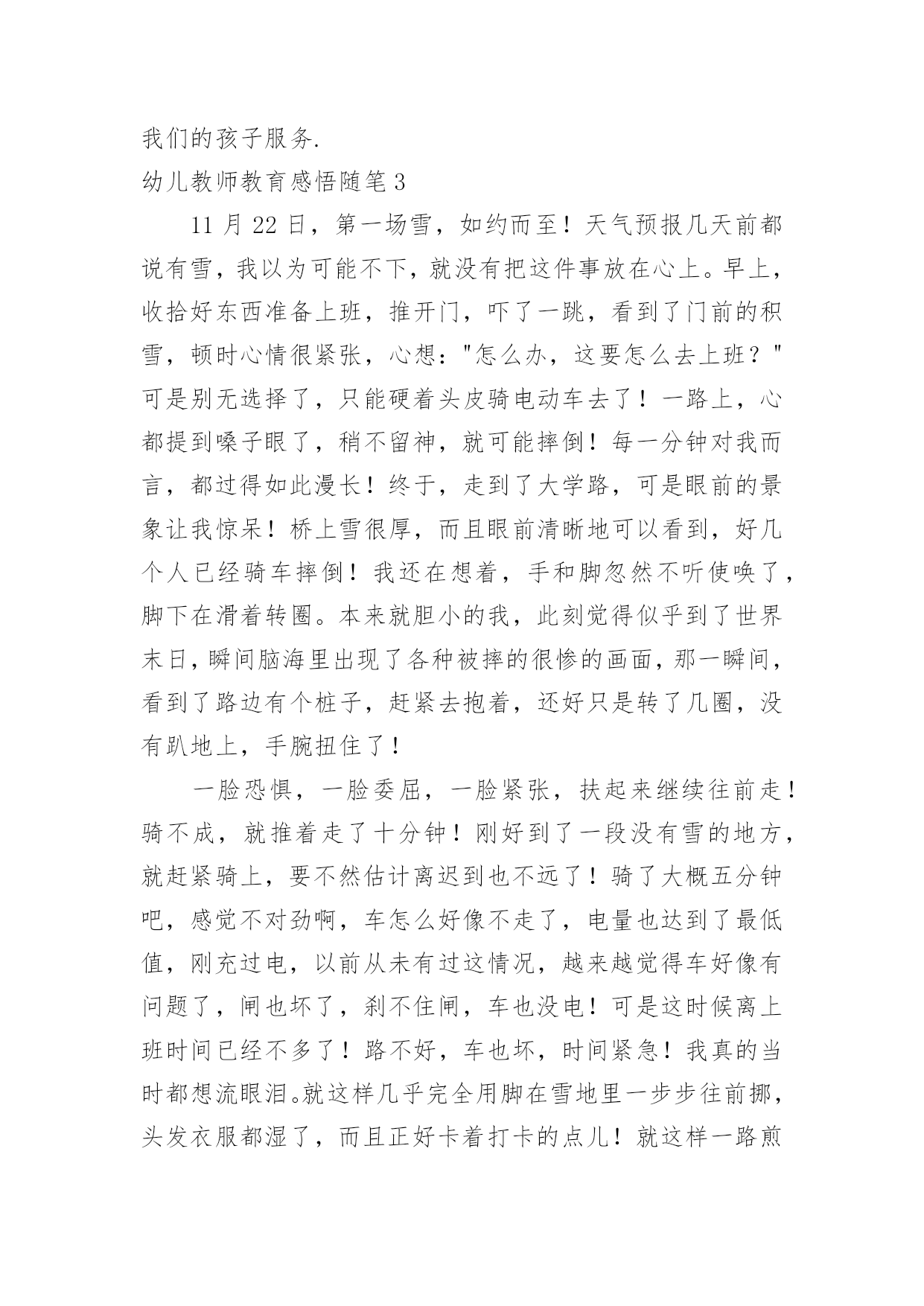 我们的孩子服务.

幼儿教师教育感悟随笔 3

11 月 22 日，第一场雪，如约而至！天气预报几天前都说有雪，我以为可能不下，就没有把这件事放在心上。早上，收拾好东西准备上班，推开门，吓了一跳，看到了门前的积雪，顿时心情很紧张，心想："怎么办，这要怎么去上班？"可是别无选择了，只能硬着头皮骑电动车去了！一路上，心都提到嗓子眼了，稍不留神，就可能摔倒！每一分钟对我而言，都过得如此漫长！终于，走到了大学路，可是眼前的景象让我惊呆！桥上雪很厚，而且眼前清晰地可以看到，好几个人已经骑车摔倒！我还在想着，手和脚忽然不听使唤了，脚下在滑着转圈。本来就胆小的我，此刻觉得似乎到了世界末日，瞬间脑海里出现了各种被摔的很惨的画面，那一瞬间，看到了路边有个桩子，赶紧去抱着，还好只是转了几圈，没有趴地上，手腕扭住了！

一脸恐惧，一脸委屈，一脸紧张，扶起来继续往前走！骑不成，就推着走了十分钟！刚好到了一段没有雪的地方，就赶紧骑上，要不然估计离迟到也不远了！骑了大概五分钟吧，感觉不对劲啊，车怎么好像不走了，电量也达到了最低值，刚充过电，以前从未有过这情况，越来越觉得车好像有问题了，闸也坏了，刹不住闸，车也没电！可是这时候离上班时间已经不多了！路不好，车也坏，时间紧急！我真的当时都想流眼泪。就这样几乎完全用脚在雪地里一步步往前挪，头发衣服都湿了，而且正好卡着打卡的点儿！就这样一路煎